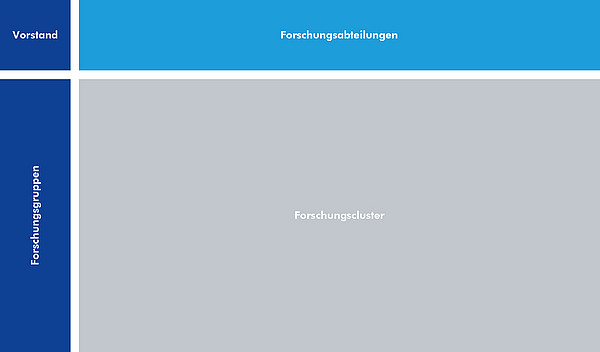 Vorstand

Forschungsabteilungen

Forschungsgruppen

Forschungscluster